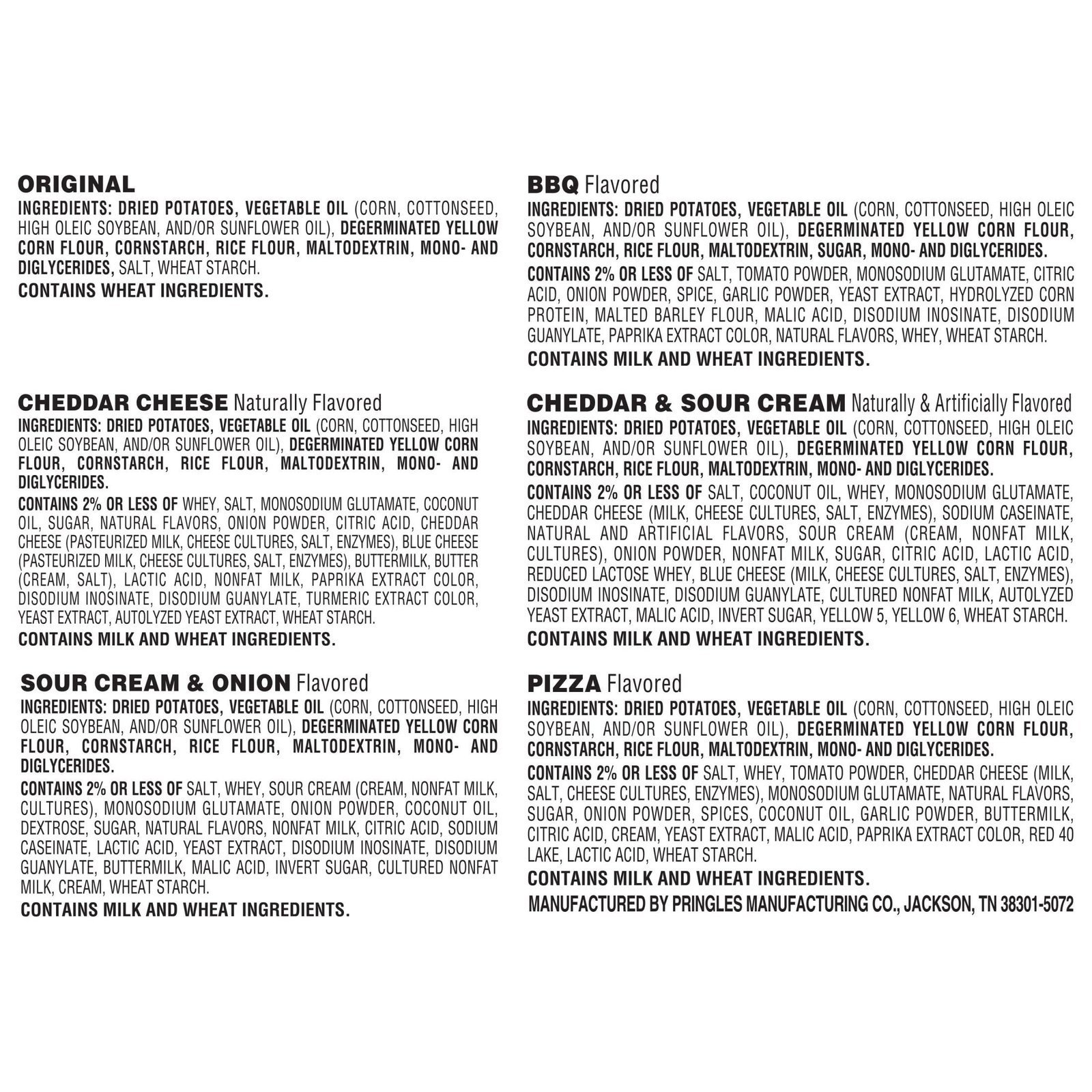 ORIGINAL
INGREDIENTS: DRIED POTATOES, VEGETABLE OIL (CORN, COTTONSEED, HIGH OLEIC SOYBEAN, AND/OR SUNFLOWER OIL), DEGERMINATED YELLOW CORN FLOUR, CORNSTARCH, RICE FLOUR, MALTODEXTRIN, MONO- AND DIGLYCERIDES, SALT, WHEAT STARCH.
CONTAINS WHEAT INGREDIENTS.

CHEDDAR CHEESE Naturally Flavored
INGREDIENTS: DRIED POTATOES, VEGETABLE OIL (CORN, COTTONSEED, HIGH OLEIC SOYBEAN, AND/OR SUNFLOWER OIL), DEGERMINATED YELLOW CORN FLOUR, CORNSTARCH, RICE FLOUR, MALTODEXTRIN, MONO- AND DIGLYCERIDES.
CONTAINS 2% OR LESS OF WHEY, SALT, MONOSODIUM GLUTAMATE, COCONUT OIL, SUGAR, NATURAL FLAVORS, ONION POWDER, CITRIC ACID, CHEDDAR CHEESE (PASTEURIZED MILK, CHEESE CULTURES, SALT, ENZYMES), BLUE CHEESE (PASTEURIZED MILK, CHEESE CULTURES, SALT, ENZYMES), BUTTERMILK, BUTTER (CREAM, SALT), LACTIC ACID, NONFAT MILK, PAPRIKA EXTRACT COLOR, DISODIUM INOSINATE, DISODIUM GUANYLATE, TURMERIC EXTRACT COLOR, YEAST EXTRACT, AUTOLYZED YEAST EXTRACT, WHEAT STARCH.
CONTAINS MILK AND WHEAT INGREDIENTS.

SOUR CREAM & ONION Flavored
INGREDIENTS: DRIED POTATOES, VEGETABLE OIL (CORN, COTTONSEED, HIGH OLEIC SOYBEAN, AND/OR SUNFLOWER OIL), DEGERMINATED YELLOW CORN FLOUR, CORNSTARCH, RICE FLOUR, MALTODEXTRIN, MONO- AND DIGLYCERIDES.
CONTAINS 2% OR LESS OF SALT, WHEY, SOUR CREAM (CREAM, NONFAT MILK, CULTURES), MONOSODIUM GLUTAMATE, ONION POWDER, COCONUT OIL, DEXTROSE, SUGAR, NATURAL FLAVORS, NONFAT MILK, CITRIC ACID, SODIUM CASEINATE, LACTIC ACID, YEAST EXTRACT, DISODIUM INOSINATE, DISODIUM GUANYLATE, BUTTERMILK, MALIC ACID, INVERT SUGAR, CULTURED NONFAT MILK, CREAM, WHEAT STARCH.
CONTAINS MILK AND WHEAT INGREDIENTS.

BBQ Flavored
INGREDIENTS: DRIED POTATOES, VEGETABLE OIL (CORN, COTTONSEED, HIGH OLEIC SOYBEAN, AND/OR SUNFLOWER OIL), DEGERMINATED YELLOW CORN FLOUR, CORNSTARCH, RICE FLOUR, MALTODEXTRIN, SUGAR, MONO- AND DIGLYCERIDES.
CONTAINS 2% OR LESS OF SALT, TOMATO POWDER, MONOSODIUM GLUTAMATE, CITRIC ACID, ONION POWDER, SPICE, GARLIC POWDER, YEAST EXTRACT, HYDROLYZED CORN PROTEIN, MALTED BARLEY FLOUR, MALIC ACID, DISODIUM INOSINATE, DISODIUM GUANYLATE, PAPRIKA EXTRACT COLOR, NATURAL FLAVORS, WHEY, WHEAT STARCH.
CONTAINS MILK AND WHEAT INGREDIENTS.

CHEDDAR & SOUR CREAM Naturally & Artificially Flavored
INGREDIENTS: DRIED POTATOES, VEGETABLE OIL (CORN, COTTONSEED, HIGH OLEIC SOYBEAN, AND/OR SUNFLOWER OIL), DEGERMINATED YELLOW CORN FLOUR, CORNSTARCH, RICE FLOUR, MALTODEXTRIN, MONO- AND DIGLYCERIDES.
CONTAINS 2% OR LESS OF SALT, COCONUT OIL, WHEY, MONOSODIUM GLUTAMATE, CHEDDAR CHEESE (MILK, CHEESE CULTURES, SALT, ENZYMES), SODIUM CASEINATE, NATURAL AND ARTIFICIAL FLAVORS, SOUR CREAM (CREAM, NONFAT MILK, CULTURES), ONION POWDER, NONFAT MILK, SUGAR, CITRIC ACID, LACTIC ACID, REDUCED LACTOSE WHEY, BLUE CHEESE (MILK, CHEESE CULTURES, SALT, ENZYMES), DISODIUM INOSINATE, DISODIUM GUANYLATE, CULTURED NONFAT MILK, AUTOLYZED YEAST EXTRACT, MALIC ACID, INVERT SUGAR, YELLOW 5, YELLOW 6, WHEAT STARCH.
CONTAINS MILK AND WHEAT INGREDIENTS.

PIZZA Flavored
INGREDIENTS: DRIED POTATOES, VEGETABLE OIL (CORN, COTTONSEED, HIGH OLEIC SOYBEAN, AND/OR SUNFLOWER OIL), DEGERMINATED YELLOW CORN FLOUR, CORNSTARCH, RICE FLOUR, MALTODEXTRIN, MONO- AND DIGLYCERIDES.
CONTAINS 2% OR LESS OF SALT, WHEY, TOMATO POWDER, CHEDDAR CHEESE (MILK, SALT, CHEESE CULTURES, ENZYMES), MONOSODIUM GLUTAMATE, NATURAL FLAVORS, SUGAR, ONION POWDER, SPICES, COCONUT OIL, GARLIC POWDER, BUTTERMILK, CITRIC ACID, CREAM, YEAST EXTRACT, MALIC ACID, PAPRIKA EXTRACT COLOR, RED 40 LAKE, LACTIC ACID, WHEAT STARCH.
CONTAINS MILK AND WHEAT INGREDIENTS.
MANUFACTURED BY PRINGLES MANUFACTURING CO., JACKSON, TN 38301-5072